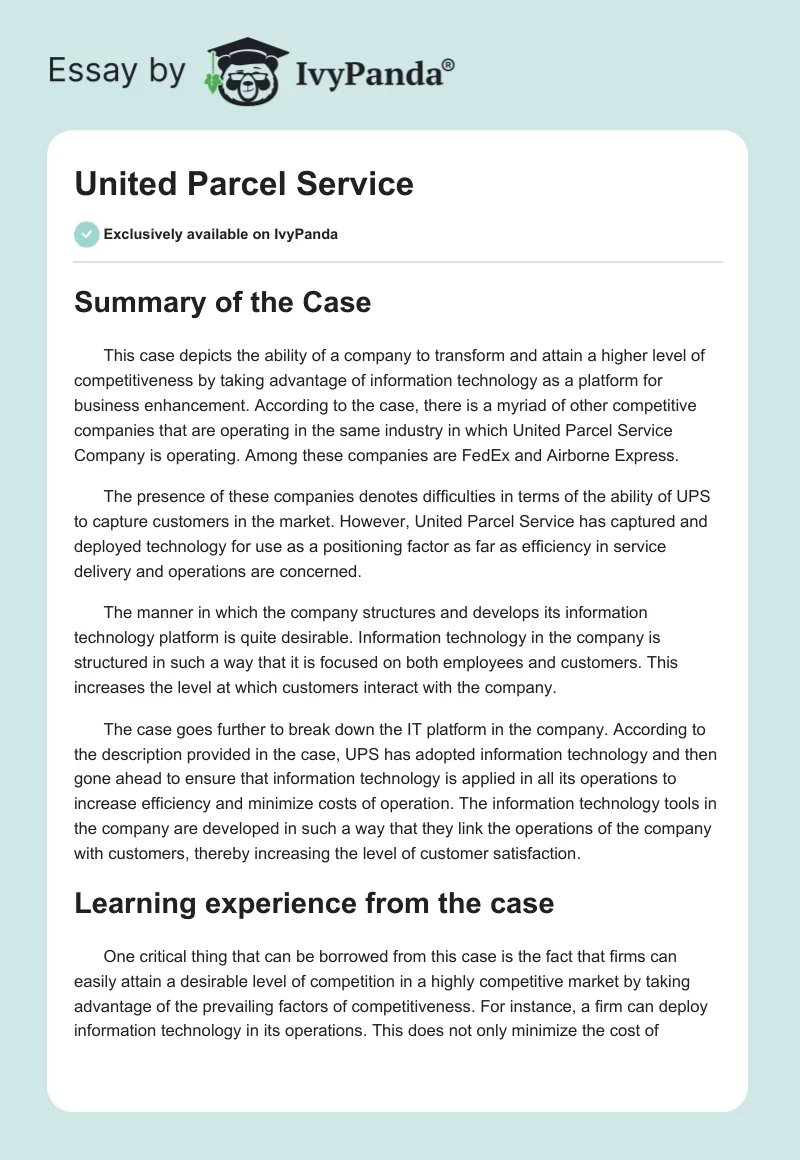 Essay by IvyPanda®

United Parcel Service

Exclusively available on IvyPanda

Summary of the Case

This case depicts the ability of a company to transform and attain a higher level of competitiveness by taking advantage of information technology as a platform for business enhancement. According to the case, there is a myriad of other competitive companies that are operating in the same industry in which United Parcel Service Company is operating. Among these companies are FedEx and Airborne Express.

The presence of these companies denotes difficulties in terms of the ability of UPS to capture customers in the market. However, United Parcel Service has captured and deployed technology for use as a positioning factor as far as efficiency in service delivery and operations are concerned.

The manner in which the company structures and develops its information technology platform is quite desirable. Information technology in the company is structured in such a way that it is focused on both employees and customers. This increases the level at which customers interact with the company.

The case goes further to break down the IT platform in the company. According to the description provided in the case, UPS has adopted information technology and then gone ahead to ensure that information technology is applied in all its operations to increase efficiency and minimize costs of operation. The information technology tools in the company are developed in such a way that they link the operations of the company with customers, thereby increasing the level of customer satisfaction.

Learning experience from the case

One critical thing that can be borrowed from this case is the fact that firms can easily attain a desirable level of competition in a highly competitive market by taking advantage of the prevailing factors of competitiveness. For instance, a firm can deploy information technology in its operations. This does not only minimize the cost of